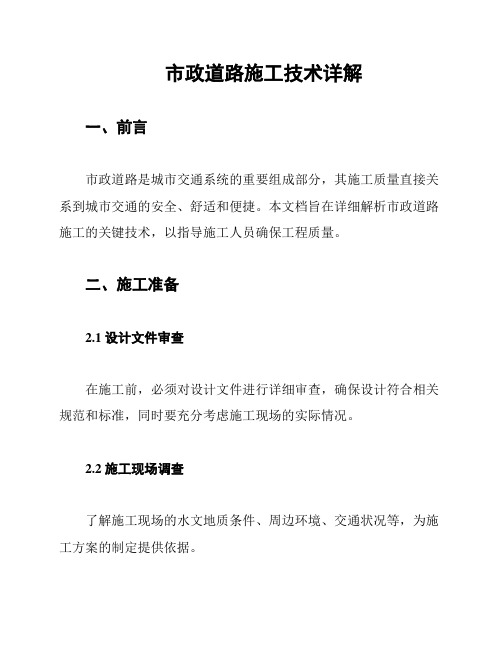 市政道路施工技术详解

一、前言

市政道路是城市交通系统的重要组成部分，其施工质量直接关系到城市交通的安全、舒适和便捷。本文档旨在详细解析市政道路施工的关键技术，以指导施工人员确保工程质量。

二、施工准备

2.1 设计文件审查

在施工前，必须对设计文件进行详细审查，确保设计符合相关规范和标准，同时要充分考虑施工现场的实际情况。

2.2 施工现场调查

了解施工现场的水文地质条件、周边环境、交通状况等，为施工方案的制定提供依据。